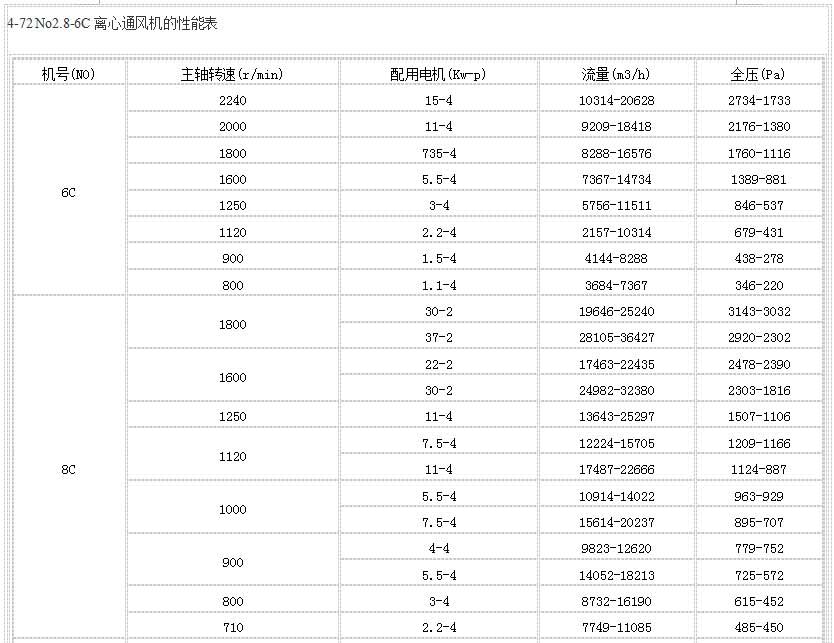 4-72 No2.8-6C 离心通风机的性能表

| 机号(NO) | 主轴转速(r/min) | 配用电机(Kw-p) | 流量(m3/h) | 全压(Pa) |
|---|---|---|---|---|
| 6C | 2240 | 15-4 | 10314-20628 | 2734-1733 |
| | 2000 | 11-4 | 9209-18418 | 2176-1380 |
| | 1800 | 735-4 | 8288-16576 | 1760-1116 |
| | 1600 | 5.5-4 | 7367-14734 | 1389-881 |
| | 1250 | 3-4 | 5756-11511 | 846-537 |
| | 1120 | 2.2-4 | 2157-10314 | 679-431 |
| | 900 | 1.5-4 | 4144-8288 | 438-278 |
| | 800 | 1.1-4 | 3684-7367 | 346-220 |
| 8C | 1800 | 30-2 | 19646-25240 | 3143-3032 |
| | | 37-2 | 28105-36427 | 2920-2302 |
| | 1600 | 22-2 | 17463-22435 | 2478-2390 |
| | | 30-2 | 24982-32380 | 2303-1816 |
| | 1250 | 11-4 | 13643-25297 | 1507-1106 |
| | 1120 | 7.5-4 | 12224-15705 | 1209-1166 |
| | | 11-4 | 17487-22666 | 1124-887 |
| | 1000 | 5.5-4 | 10914-14022 | 963-929 |
| | | 7.5-4 | 15614-20237 | 895-707 |
| | 900 | 4-4 | 9823-12620 | 779-752 |
| | | 5.5-4 | 14052-18213 | 725-572 |
| | 800 | 3-4 | 8732-16190 | 615-452 |
| | 710 | 2.2-4 | 7749-11085 | 485-450 |